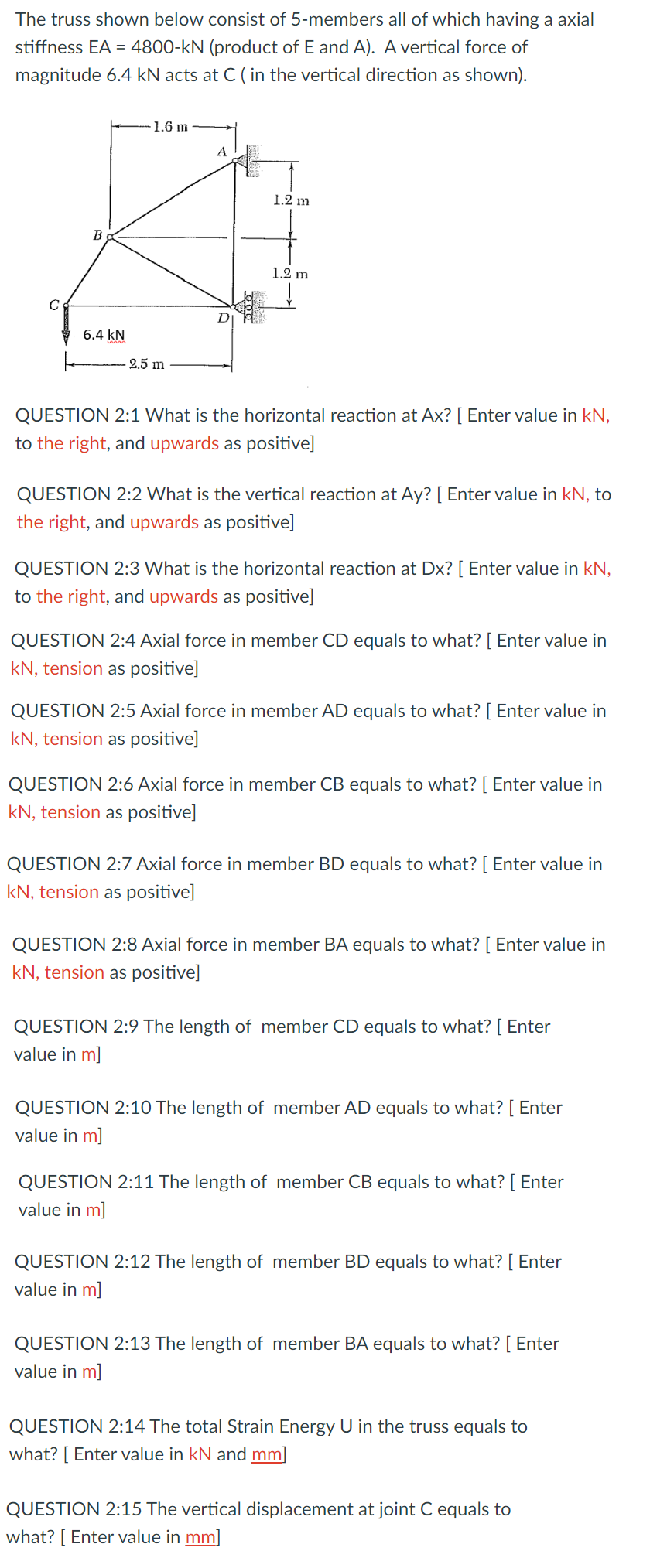 The truss shown below consist of 5-members all of which having a axial stiffness EA = 4800-kN (product of E and A). A vertical force of magnitude 6.4 kN acts at C ( in the vertical direction as shown).

1.6 m
A
1.2 m
B
1.2 m
C
D
6.4 kN
2.5 m

QUESTION 2:1 What is the horizontal reaction at Ax? [ Enter value in kN, to the right, and upwards as positive]

QUESTION 2:2 What is the vertical reaction at Ay? [ Enter value in kN, to the right, and upwards as positive]

QUESTION 2:3 What is the horizontal reaction at Dx? [ Enter value in kN, to the right, and upwards as positive]

QUESTION 2:4 Axial force in member CD equals to what? [ Enter value in kN, tension as positive]

QUESTION 2:5 Axial force in member AD equals to what? [ Enter value in kN, tension as positive]

QUESTION 2:6 Axial force in member CB equals to what? [ Enter value in kN, tension as positive]

QUESTION 2:7 Axial force in member BD equals to what? [ Enter value in kN, tension as positive]

QUESTION 2:8 Axial force in member BA equals to what? [ Enter value in kN, tension as positive]

QUESTION 2:9 The length of member CD equals to what? [ Enter value in m]

QUESTION 2:10 The length of member AD equals to what? [ Enter value in m]

QUESTION 2:11 The length of member CB equals to what? [ Enter value in m]

QUESTION 2:12 The length of member BD equals to what? [ Enter value in m]

QUESTION 2:13 The length of member BA equals to what? [ Enter value in m]

QUESTION 2:14 The total Strain Energy U in the truss equals to what? [ Enter value in kN and mm]

QUESTION 2:15 The vertical displacement at joint C equals to what? [ Enter value in mm]